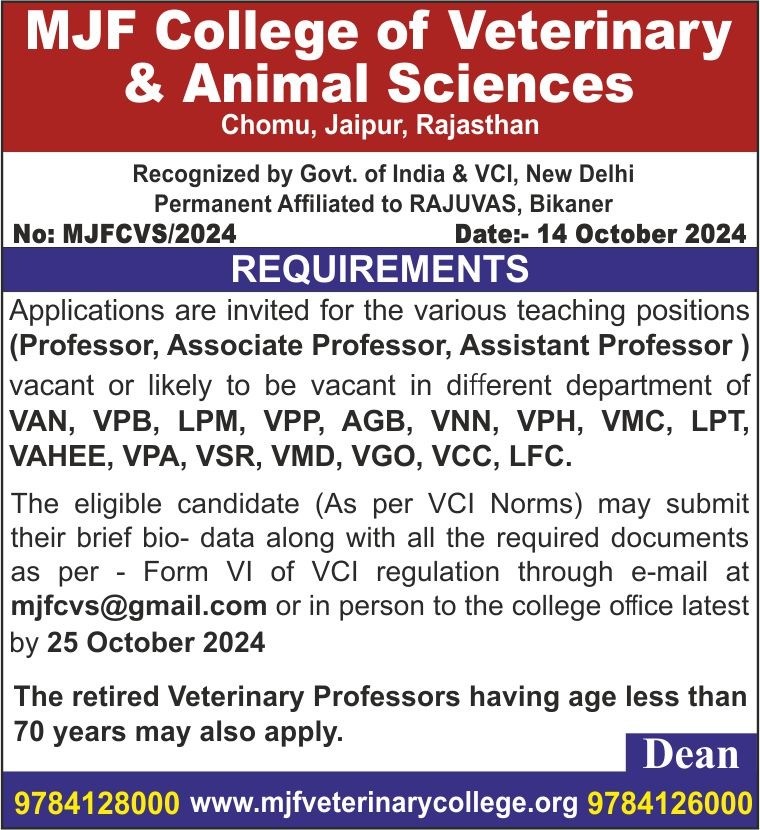 MJF College of Veterinary & Animal Sciences
Chomu, Jaipur, Rajasthan

Recognized by Govt. of India & VCI, New Delhi
Permanent Affiliated to RAJUVAS, Bikaner

No: MJFCVS/2024

Date:- 14 October 2024

REQUIREMENTS

Applications are invited for the various teaching positions (Professor, Associate Professor, Assistant Professor ) vacant or likely to be vacant in different department of VAN, VPB, LPM, VPP, AGB, VNN, VPH, VMC, LPT, VAHEE, VPA, VSR, VMD, VGO, VCC, LFC.

The eligible candidate (As per VCI Norms) may submit their brief bio- data along with all the required documents as per - Form VI of VCI regulation through e-mail at mjfcvs@gmail.com or in person to the college office latest by 25 October 2024

The retired Veterinary Professors having age less than 70 years may also apply.

Dean

9784128000 www.mjfveterinarycollege.org 9784126000